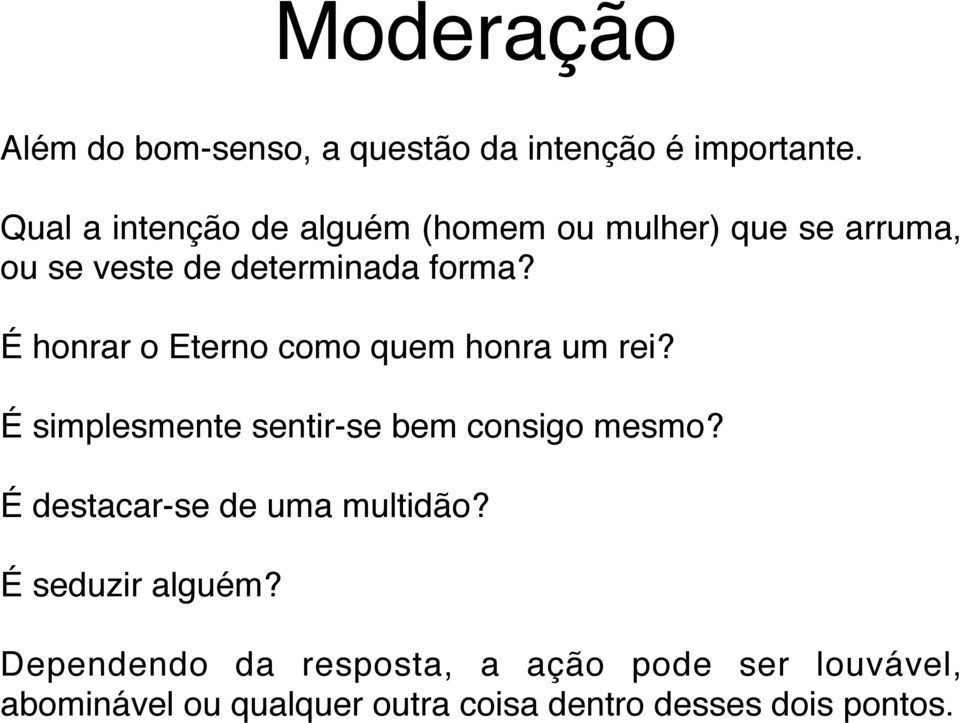 Moderação

Além do bom-senso, a questão da intenção é importante.

Qual a intenção de alguém (homem ou mulher) que se arruma, ou se veste de determinada forma?

É honrar o Eterno como quem honra um rei?

É simplesmente sentir-se bem consigo mesmo?

É destacar-se de uma multidão?

É seduzir alguém?

Dependendo da resposta, a ação pode ser louvável, abominável ou qualquer outra coisa dentro desses dois pontos.